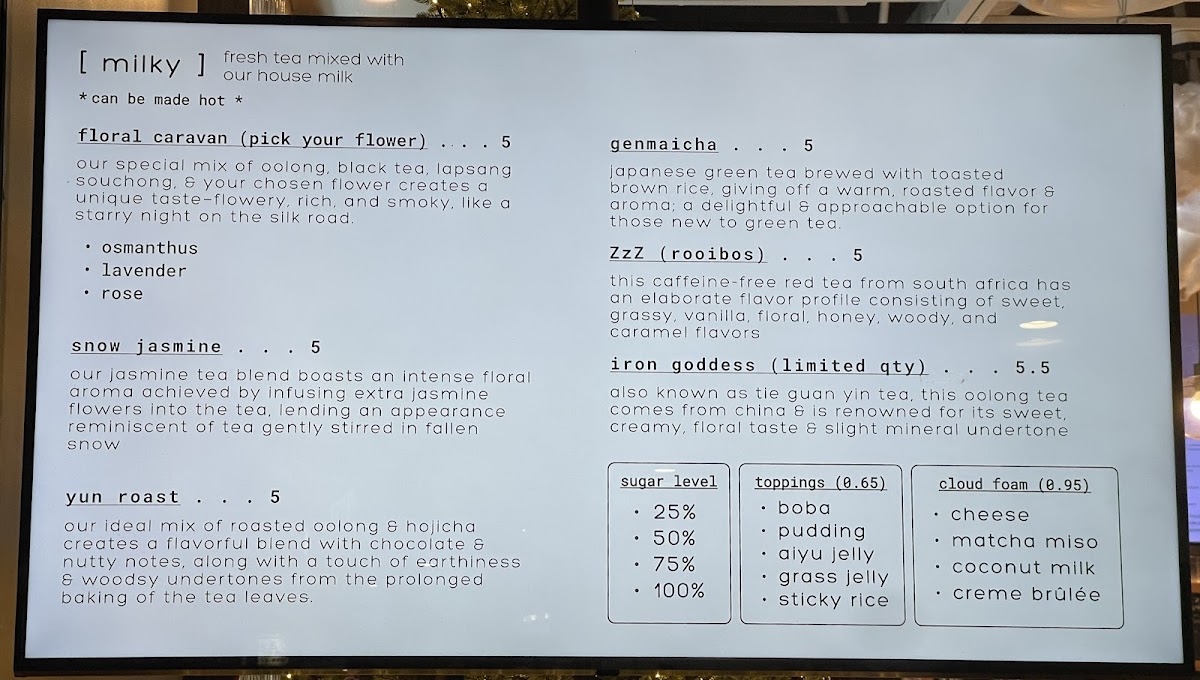 [ milky ] fresh tea mixed with our house milk

*can be made hot *

floral caravan (pick your flower) . . . 5

our special mix of oolong, black tea, lapsang souchong, & your chosen flower creates a unique taste-flowery, rich, and smoky, like a starry night on the silk road.

• osmanthus
• lavender
• rose

snow jasmine . . . 5

our jasmine tea blend boasts an intense floral aroma achieved by infusing extra jasmine flowers into the tea, lending an appearance reminiscent of tea gently stirred in fallen snow

yun roast . . . 5

our ideal mix of roasted oolong & hojicha creates a flavorful blend with chocolate & nutty notes, along with a touch of earthiness & woodsy undertones from the prolonged baking of the tea leaves.

genmaicha . . . 5

japanese green tea brewed with toasted brown rice, giving off a warm, roasted flavor & aroma; a delightful & approachable option for those new to green tea.

ZzZ (rooibos) . . . 5

this caffeine-free red tea from south africa has an elaborate flavor profile consisting of sweet, grassy, vanilla, floral, honey, woody, and caramel flavors

iron goddess (limited qty) . . . 5.5

also known as tie guan yin tea, this oolong tea comes from china & is renowned for its sweet, creamy, floral taste & slight mineral undertone

sugar level
• 25%
• 50%
• 75%
• 100%

toppings (0.65)
• boba
• pudding
• aiyu jelly
• grass jelly
• sticky rice

cloud foam (0.95)
• cheese
• matcha miso
• coconut milk
• creme brûlée